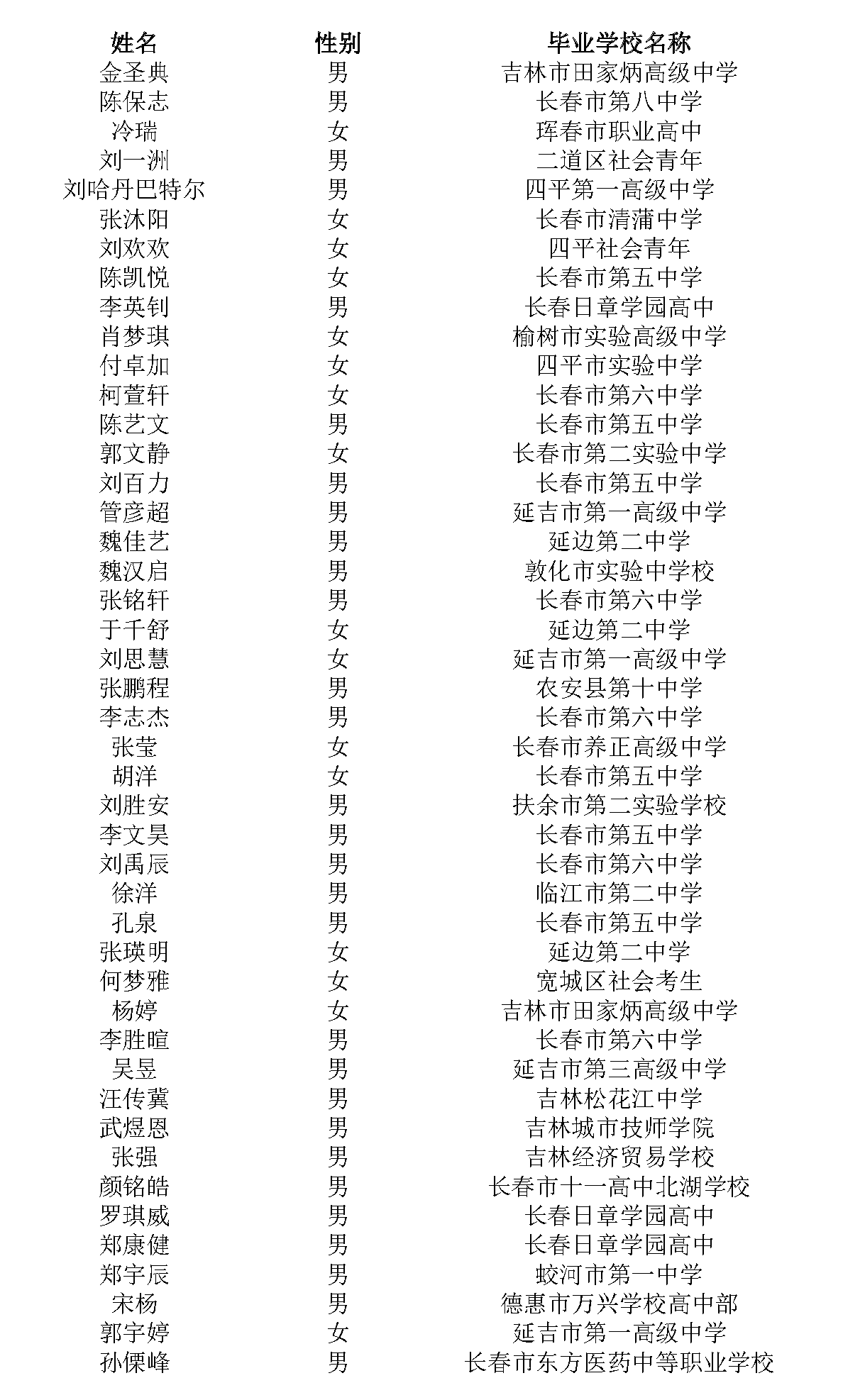 | 姓名 | 性别 | 毕业学校名称 |
|---|---|---|
| 金圣典 | 男 | 吉林市田家炳高级中学 |
| 陈保志 | 男 | 长春市第八中学 |
| 冷瑞 | 女 | 珲春市职业高中 |
| 刘一洲 | 男 | 二道区社会青年 |
| 刘哈丹巴特尔 | 男 | 四平第一高级中学 |
| 张沐阳 | 女 | 长春市清蒲中学 |
| 刘欢欢 | 女 | 四平社会青年 |
| 陈凯悦 | 女 | 长春市第五中学 |
| 李英钊 | 男 | 长春日章学园高中 |
| 肖梦琪 | 女 | 榆树市实验高级中学 |
| 付卓加 | 女 | 四平市实验中学 |
| 柯萱轩 | 女 | 长春市第六中学 |
| 陈艺文 | 男 | 长春市第五中学 |
| 郭文静 | 女 | 长春市第二实验中学 |
| 刘百力 | 男 | 长春市第五中学 |
| 管彦超 | 男 | 延吉市第一高级中学 |
| 魏佳艺 | 男 | 延边第二中学 |
| 魏汉启 | 男 | 敦化市实验中学校 |
| 张铭轩 | 男 | 长春市第六中学 |
| 于千舒 | 女 | 延边第二中学 |
| 刘思慧 | 女 | 延吉市第一高级中学 |
| 张鹏程 | 男 | 农安县第十中学 |
| 李志杰 | 男 | 长春市第六中学 |
| 张莹 | 女 | 长春市养正高级中学 |
| 胡洋 | 女 | 长春市第五中学 |
| 刘胜安 | 男 | 扶余市第二实验学校 |
| 李文昊 | 男 | 长春市第五中学 |
| 刘禹辰 | 男 | 长春市第六中学 |
| 徐洋 | 男 | 临江市第二中学 |
| 孔泉 | 男 | 长春市第五中学 |
| 张瑛明 | 女 | 延边第二中学 |
| 何梦雅 | 女 | 宽城区社会考生 |
| 杨婷 | 女 | 吉林市田家炳高级中学 |
| 李胜暄 | 男 | 长春市第六中学 |
| 吴昱 | 男 | 延吉市第三高级中学 |
| 汪传冀 | 男 | 吉林松花江中学 |
| 武煜恩 | 男 | 吉林城市技师学院 |
| 张强 | 男 | 吉林经济贸易学校 |
| 颜铭皓 | 男 | 长春市十一高中北湖学校 |
| 罗琪威 | 男 | 长春日章学园高中 |
| 郑康健 | 男 | 长春日章学园高中 |
| 郑宇辰 | 男 | 蛟河市第一中学 |
| 宋杨 | 男 | 德惠市万兴学校高中部 |
| 郭宇婷 | 女 | 延吉市第一高级中学 |
| 孙傈峰 | 男 | 长春市东方医药中等职业学校 |